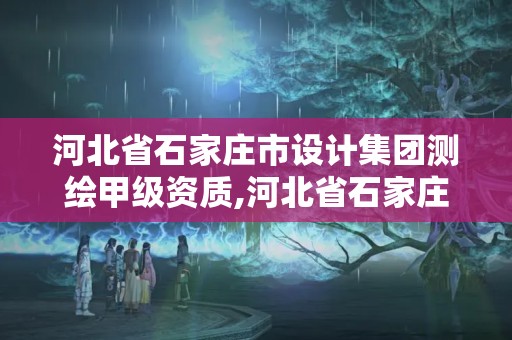 河北省石家庄市设计集团测绘甲级资质,河北省石家庄